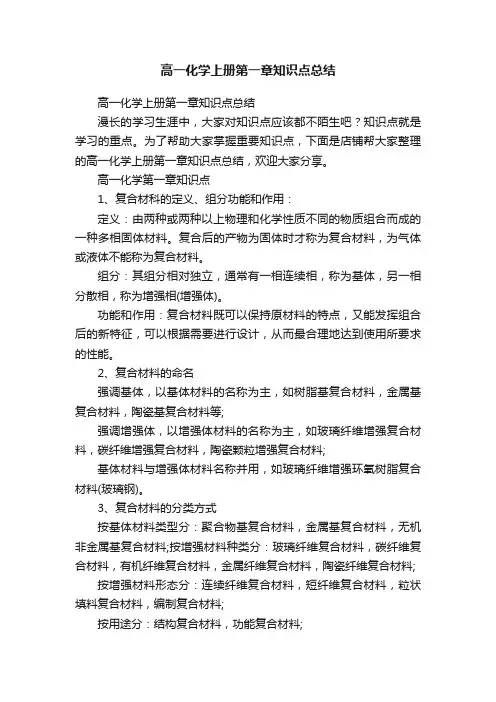 高一化学上册第一章知识点总结

高一化学上册第一章知识点总结

漫长的学习生涯中，大家对知识点应该都不陌生吧？知识点就是学习的重点。为了帮助大家掌握重要知识点，下面是店铺帮大家整理的高一化学上册第一章知识点总结，欢迎大家分享。

高一化学第一章知识点

1、复合材料的定义、组分功能和作用：

定义：由两种或两种以上物理和化学性质不同的物质组合而成的一种多相固体材料。复合后的产物为固体时才称为复合材料，为气体或液体不能称为复合材料。

组分：其组分相对独立，通常有一相连续相，称为基体，另一相分散相，称为增强相(增强体)。

功能和作用：复合材料既可以保持原材料的特点，又能发挥组合后的新特征，可以根据需要进行设计，从而最合理地达到使用所要求的性能。

2、复合材料的命名

强调基体，以基体材料的名称为主，如树脂基复合材料，金属基复合材料，陶瓷基复合材料等;

强调增强体，以增强体材料的名称为主，如玻璃纤维增强复合材料，碳纤维增强复合材料，陶瓷颗粒增强复合材料;

基体材料与增强体材料名称并用，如玻璃纤维增强环氧树脂复合材料(玻璃钢)。

3、复合材料的分类方式

按基体材料类型分：聚合物基复合材料，金属基复合材料，无机非金属基复合材料;按增强材料种类分：玻璃纤维复合材料，碳纤维复合材料，有机纤维复合材料，金属纤维复合材料，陶瓷纤维复合材料;

按增强材料形态分：连续纤维复合材料，短纤维复合材料，粒状填料复合材料，编制复合材料;

按用途分：结构复合材料，功能复合材料;